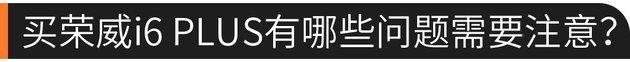 买荣威i6 PLUS有哪些问题需要注意?